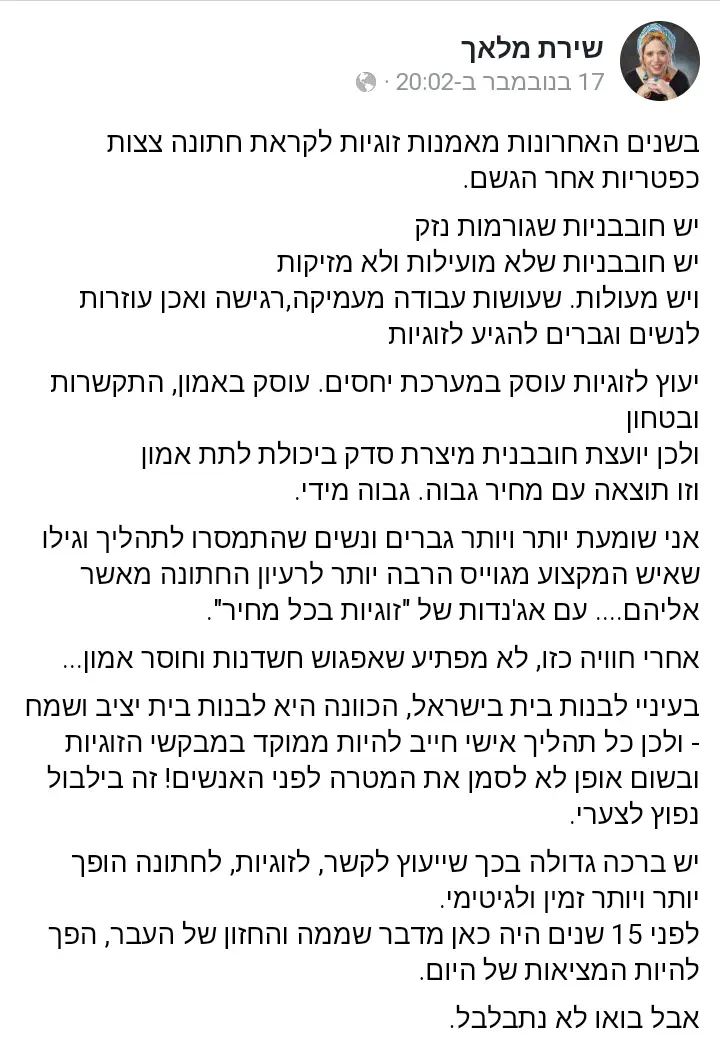 שירת מלאך
17 בנובמבר ב-20:02 ·

בשנים האחרונות מאמנות זוגיות לקראת חתונה צצות כפטריות אחר הגשם.

יש חובבניות שגורמות נזק
יש חובבניות שלא מועילות ולא מזיקות
ויש מעולות. שעושות עבודה מעמיקה,רגישה ואכן עוזרות לנשים וגברים להגיע לזוגיות

יעוץ לזוגיות עוסק במערכת יחסים. עוסק באמון, התקשרות ובטחון
ולכן יועצת חובבנית מיצרת סדק ביכולת לתת אמון
וזו תוצאה עם מחיר גבוה. גבוה מידי.

אני שומעת יותר ויותר גברים ונשים שהתמסרו לתהליך וגילו שאיש המקצוע מגוייס הרבה יותר לרעיון החתונה מאשר אליהם.... עם אג'נדות של "זוגיות בכל מחיר".

אחרי חוויה כזו, לא מפתיע שאפגוש חשדנות וחוסר אמון...

בעיניי לבנות בית בישראל, הכוונה היא לבנות בית יציב ושמח - ולכן כל תהליך אישי חייב להיות ממוקד במבקשי הזוגיות ובשום אופן לא לסמן את המטרה לפני האנשים! זה בילבול נפוץ לצערי.

יש ברכה גדולה בכך שייעוץ לקשר, לזוגיות, לחתונה הופך יותר ויותר זמין ולגיטימי.
לפני 15 שנים היה כאן מדבר שממה והחזון של העבר, הפך להיות המציאות של היום.

אבל בואו לא נתבלבל.